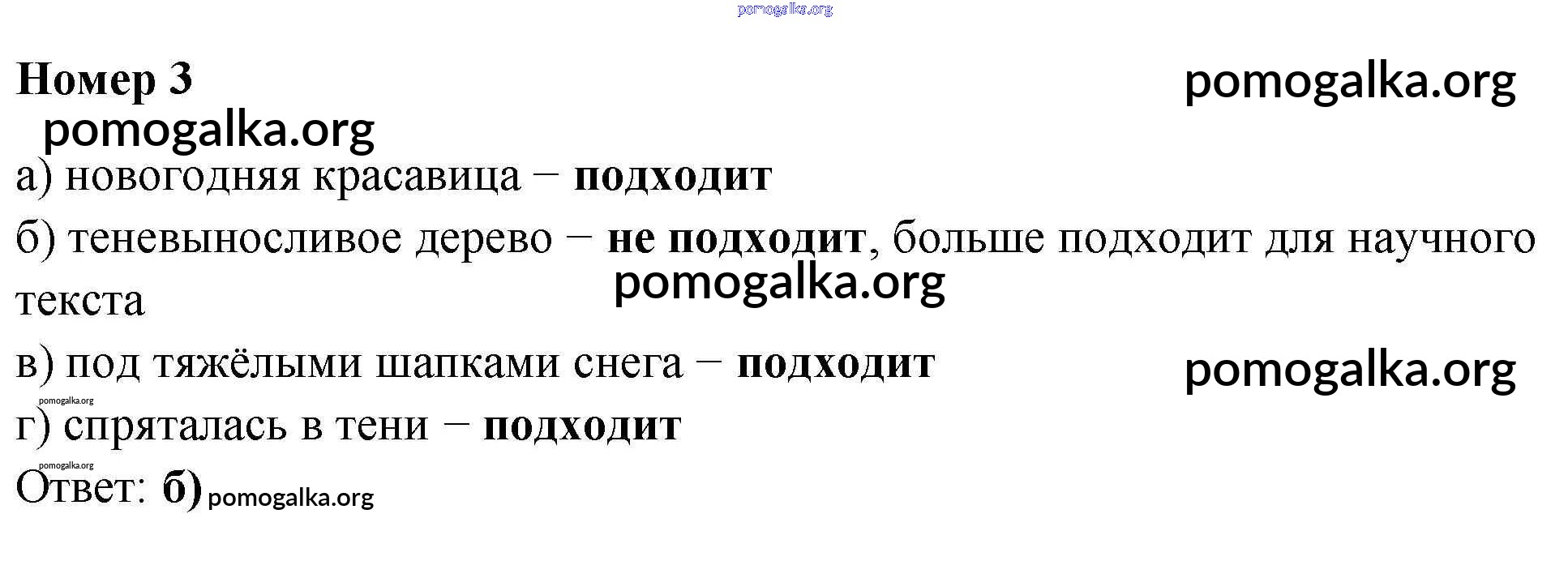 Номер 3

а) новогодняя красавица − подходит

б) теневыносливое дерево − не подходит, больше подходит для научного текста

в) под тяжёлыми шапками снега − подходит

г) спряталась в тени − подходит

Ответ: б)

pomogalka.org